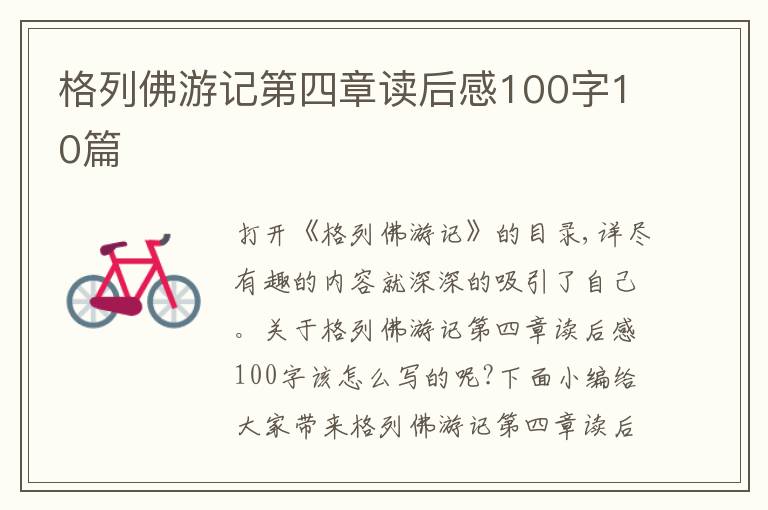 格列佛游记第四章读后感100字10篇

打开《格列佛游记》的目录，详尽有趣的内容就深深的吸引了自己。关于格列佛游记第四章读后感100字该怎么写的呢？下面小编给大家带来格列佛游记第四章读后